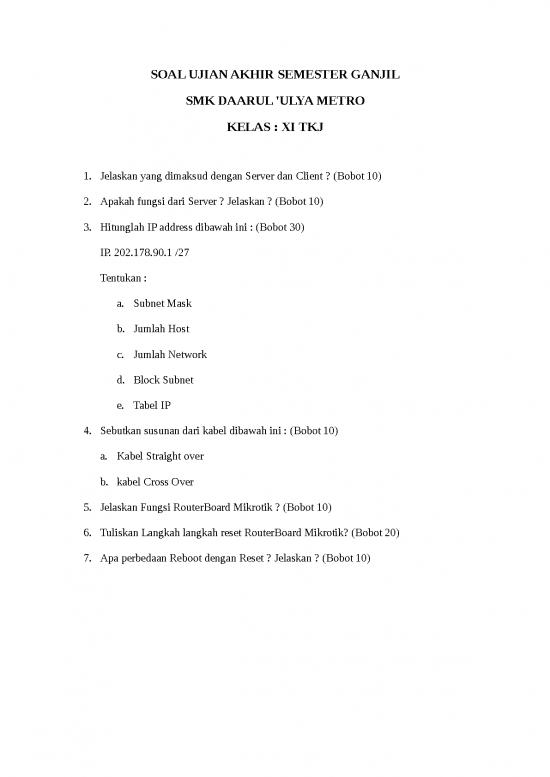 SOAL UJIAN AKHIR SEMESTER GANJIL

SMK DAARUL 'ULYA METRO

KELAS : XI TKJ

1. Jelaskan yang dimaksud dengan Server dan Client ? (Bobot 10)

2. Apakah fungsi dari Server ? Jelaskan ? (Bobot 10)

3. Hitunglah IP address dibawah ini : (Bobot 30)

IP. 202.178.90.1 /27

Tentukan :

a. Subnet Mask

b. Jumlah Host

c. Jumlah Network

d. Block Subnet

e. Tabel IP

4. Sebutkan susunan dari kabel dibawah ini : (Bobot 10)

a. Kabel Straight over

b. kabel Cross Over

5. Jelaskan Fungsi RouterBoard Mikrotik ? (Bobot 10)

6. Tuliskan Langkah langkah reset RouterBoard Mikrotik? (Bobot 20)

7. Apa perbedaan Reboot dengan Reset ? Jelaskan ? (Bobot 10)